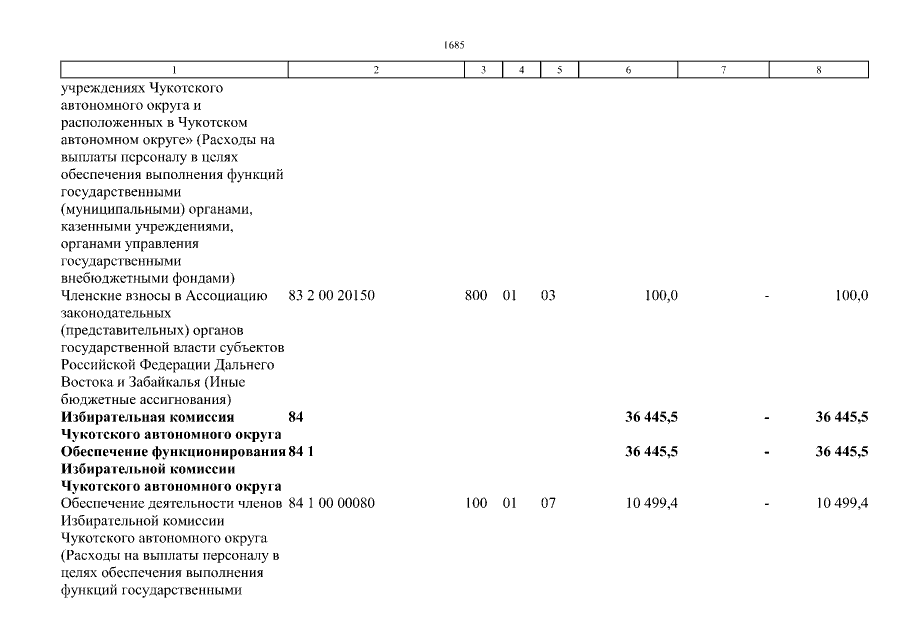 1685

| 1 | 2 | 3 | 4 | 5 | 6 | 7 | 8 |
|---|---|---|---|---|---|---|---|
| учреждениях Чукотского автономного округа и расположенных в Чукотском автономном округе» (Расходы на выплаты персоналу в целях обеспечения выполнения функций государственными (муниципальными) органами, казенными учреждениями, органами управления государственными внебюджетными фондами) | | | | | | | |
| Членские взносы в Ассоциацию законодательных (представительных) органов государственной власти субъектов Российской Федерации Дальнего Востока и Забайкалья (Иные бюджетные ассигнования) | 83 2 00 20150 | 800 | 01 | 03 | 100,0 | - | 100,0 |
| **Избирательная комиссия Чукотского автономного округа** | **84** | | | | **36 445,5** | **-** | **36 445,5** |
| **Обеспечение функционирования Избирательной комиссии Чукотского автономного округа** | **84 1** | | | | **36 445,5** | **-** | **36 445,5** |
| Обеспечение деятельности членов Избирательной комиссии Чукотского автономного округа (Расходы на выплаты персоналу в целях обеспечения выполнения функций государственными | 84 1 00 00080 | 100 | 01 | 07 | 10 499,4 | - | 10 499,4 |